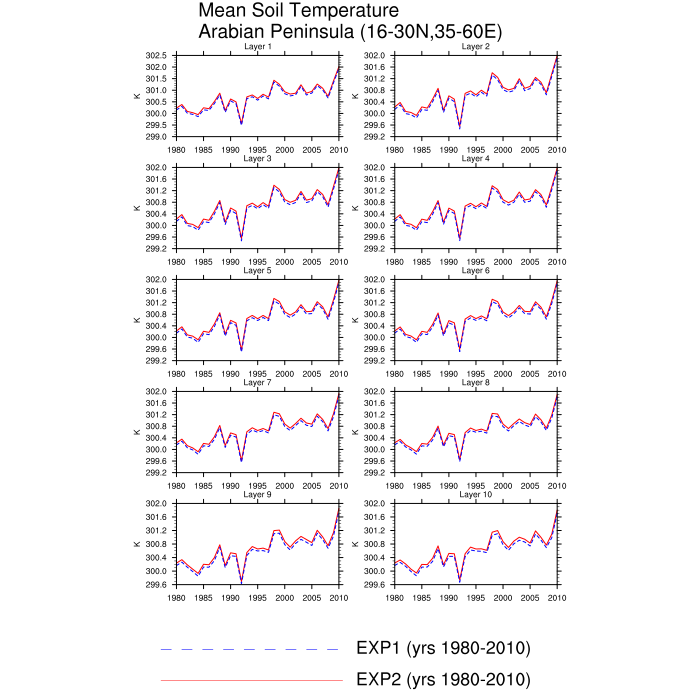 Mean Soil Temperature
Arabian Peninsula (16-30N,35-60E)

Layer 1
K
302.5
302.0
301.5
301.0
300.5
300.0
299.5
299.0
1980 1985 1990 1995 2000 2005 2010

Layer 2
K
302.0
301.6
301.2
300.8
300.4
300.0
299.6
299.2
1980 1985 1990 1995 2000 2005 2010

Layer 3
K
302.0
301.6
301.2
300.8
300.4
300.0
299.6
299.2
1980 1985 1990 1995 2000 2005 2010

Layer 4
K
302.0
301.6
301.2
300.8
300.4
300.0
299.6
299.2
1980 1985 1990 1995 2000 2005 2010

Layer 5
K
302.0
301.6
301.2
300.8
300.4
300.0
299.6
299.2
1980 1985 1990 1995 2000 2005 2010

Layer 6
K
302.0
301.6
301.2
300.8
300.4
300.0
299.6
299.2
1980 1985 1990 1995 2000 2005 2010

Layer 7
K
302.0
301.6
301.2
300.8
300.4
300.0
299.6
299.2
1980 1985 1990 1995 2000 2005 2010

Layer 8
K
302.0
301.6
301.2
300.8
300.4
300.0
299.6
299.2
1980 1985 1990 1995 2000 2005 2010

Layer 9
K
302.0
301.6
301.2
300.8
300.4
300.0
299.6
1980 1985 1990 1995 2000 2005 2010

Layer 10
K
302.0
301.6
301.2
300.8
300.4
300.0
299.6
1980 1985 1990 1995 2000 2005 2010

EXP1 (yrs 1980-2010)
EXP2 (yrs 1980-2010)